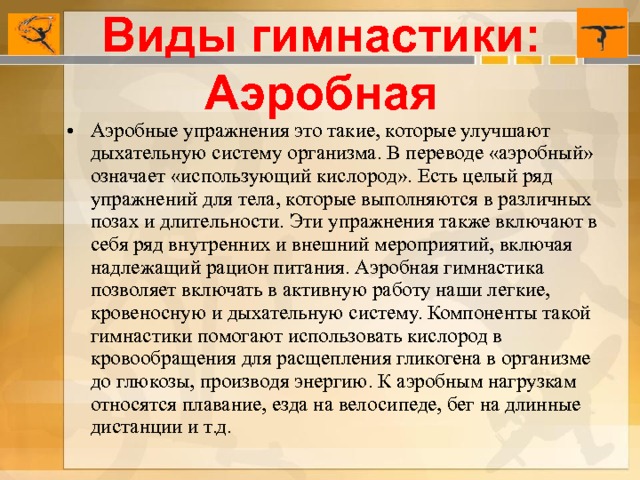 Виды гимнастики: Аэробная

• Аэробные упражнения это такие, которые улучшают дыхательную систему организма. В переводе «аэробный» означает «использующий кислород». Есть целый ряд упражнений для тела, которые выполняются в различных позах и длительности. Эти упражнения также включают в себя ряд внутренних и внешний мероприятий, включая надлежащий рацион питания. Аэробная гимнастика позволяет включать в активную работу наши легкие, кровеносную и дыхательную систему. Компоненты такой гимнастики помогают использовать кислород в кровообращения для расщепления гликогена в организме до глюкозы, производя энергию. К аэробным нагрузкам относятся плавание, езда на велосипеде, бег на длинные дистанции и т.д.